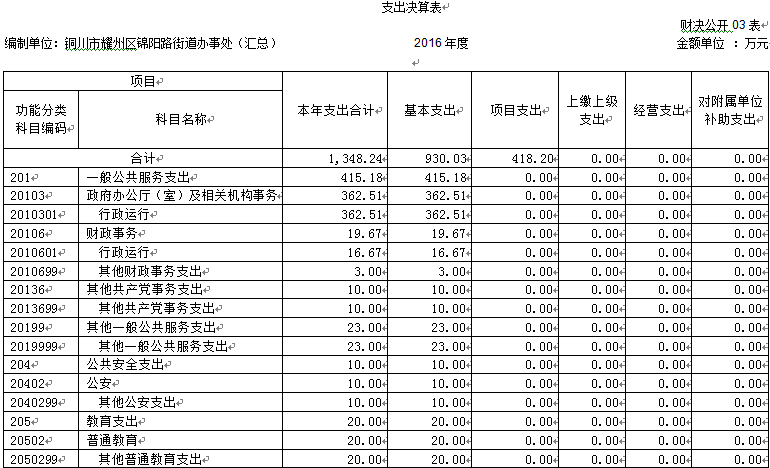 支出决算表

财决公开 03 表

编制单位：铜川市耀州区锦阳路街道办事处（汇总）

2016 年度

金额单位 ：万元

| 项目 | | 本年支出合计 | 基本支出 | 项目支出 | 上缴上级支出 | 经营支出 | 对附属单位补助支出 |
|---|---|---|---|---|---|---|---|
| 功能分类科目编码 | 科目名称 | | | | | | |
| 合计 | | 1,348.24 | 930.03 | 418.20 | 0.00 | 0.00 | 0.00 |
| 201 | 一般公共服务支出 | 415.18 | 415.18 | 0.00 | 0.00 | 0.00 | 0.00 |
| 20103 | 政府办公厅（室）及相关机构事务 | 362.51 | 362.51 | 0.00 | 0.00 | 0.00 | 0.00 |
| 2010301 | 行政运行 | 362.51 | 362.51 | 0.00 | 0.00 | 0.00 | 0.00 |
| 20106 | 财政事务 | 19.67 | 19.67 | 0.00 | 0.00 | 0.00 | 0.00 |
| 2010601 | 行政运行 | 16.67 | 16.67 | 0.00 | 0.00 | 0.00 | 0.00 |
| 2010699 | 其他财政事务支出 | 3.00 | 3.00 | 0.00 | 0.00 | 0.00 | 0.00 |
| 20136 | 其他共产党事务支出 | 10.00 | 10.00 | 0.00 | 0.00 | 0.00 | 0.00 |
| 2013699 | 其他共产党事务支出 | 10.00 | 10.00 | 0.00 | 0.00 | 0.00 | 0.00 |
| 20199 | 其他一般公共服务支出 | 23.00 | 23.00 | 0.00 | 0.00 | 0.00 | 0.00 |
| 2019999 | 其他一般公共服务支出 | 23.00 | 23.00 | 0.00 | 0.00 | 0.00 | 0.00 |
| 204 | 公共安全支出 | 10.00 | 10.00 | 0.00 | 0.00 | 0.00 | 0.00 |
| 20402 | 公安 | 10.00 | 10.00 | 0.00 | 0.00 | 0.00 | 0.00 |
| 2040299 | 其他公安支出 | 10.00 | 10.00 | 0.00 | 0.00 | 0.00 | 0.00 |
| 205 | 教育支出 | 20.00 | 20.00 | 0.00 | 0.00 | 0.00 | 0.00 |
| 20502 | 普通教育 | 20.00 | 20.00 | 0.00 | 0.00 | 0.00 | 0.00 |
| 2050299 | 其他普通教育支出 | 20.00 | 20.00 | 0.00 | 0.00 | 0.00 | 0.00 |